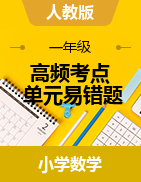 人教版

一年级

高频考点
单元易错题

2

小学数学